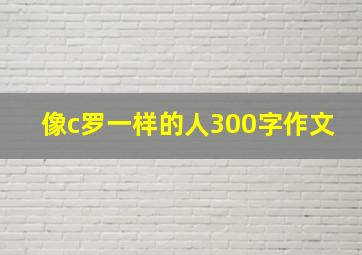 像c罗一样的人300字作文